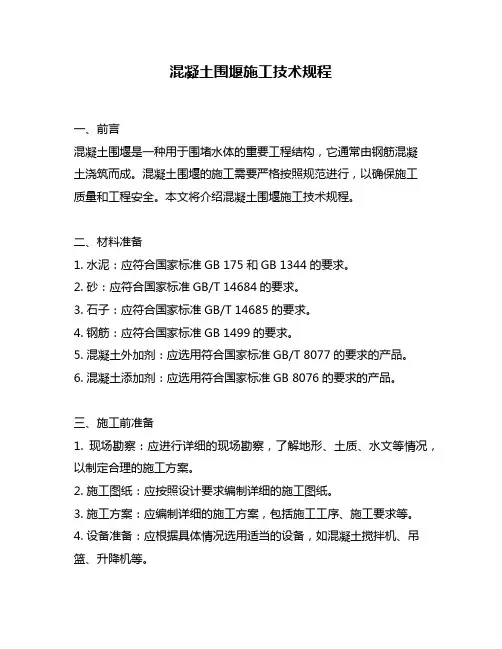 混凝土围堰施工技术规程

一、前言

混凝土围堰是一种用于围堵水体的重要工程结构，它通常由钢筋混凝土浇筑而成。混凝土围堰的施工需要严格按照规范进行，以确保施工质量和工程安全。本文将介绍混凝土围堰施工技术规程。

二、材料准备

1. 水泥：应符合国家标准 GB 175 和 GB 1344 的要求。

2. 砂：应符合国家标准 GB/T 14684 的要求。

3. 石子：应符合国家标准 GB/T 14685 的要求。

4. 钢筋：应符合国家标准 GB 1499 的要求。

5. 混凝土外加剂：应选用符合国家标准 GB/T 8077 的要求的产品。

6. 混凝土添加剂：应选用符合国家标准 GB 8076 的要求的产品。

三、施工前准备

1. 现场勘察：应进行详细的现场勘察，了解地形、土质、水文等情况，以制定合理的施工方案。

2. 施工图纸：应按照设计要求编制详细的施工图纸。

3. 施工方案：应编制详细的施工方案，包括施工工序、施工要求等。

4. 设备准备：应根据具体情况选用适当的设备，如混凝土搅拌机、吊篮、升降机等。